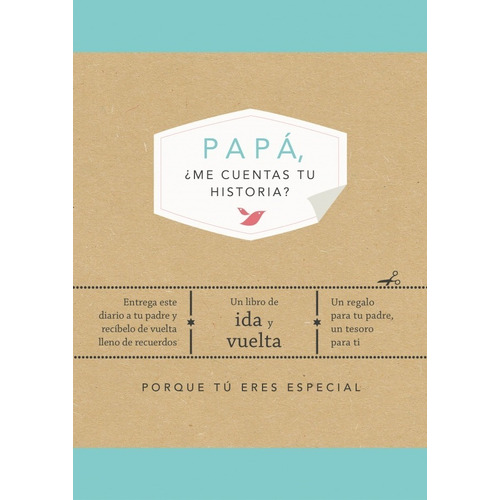 PAPÁ,
¿ME CUENTAS TU HISTORIA?

Entrega este diario a tu padre y recíbelo de vuelta lleno de recuerdos

Un libro de
ida y
vuelta

Un regalo para tu padre, un tesoro para ti

PORQUE TÚ ERES ESPECIAL